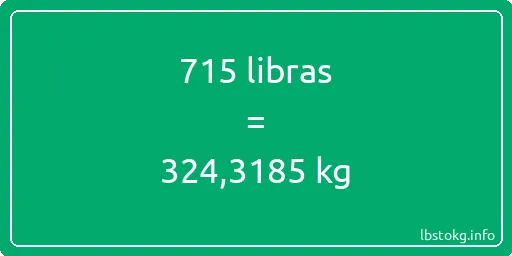 715 libras

=

324,3185 kg

lbstokg.info